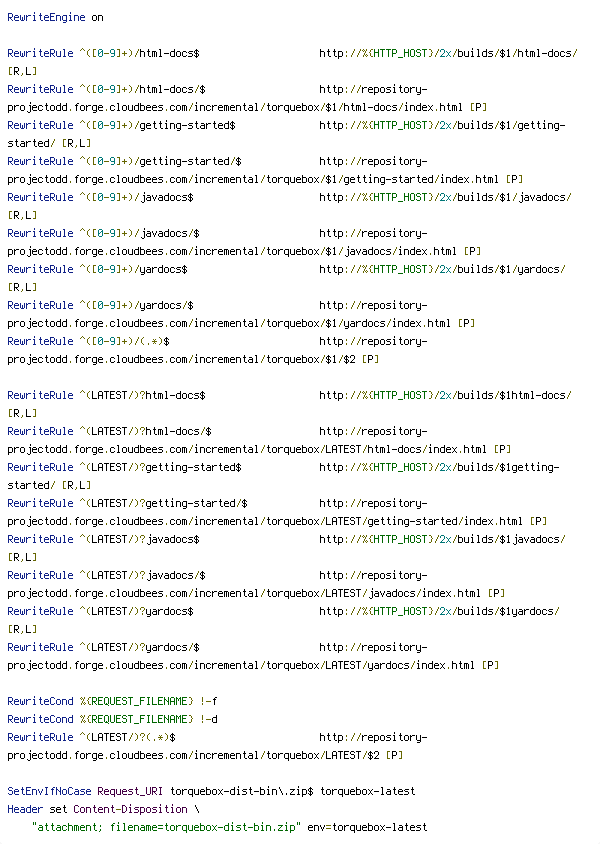 RewriteEngine on

RewriteRule ^([0-9]+)/html-docs$ http://%{HTTP_HOST}/2x/builds/$1/html-docs/ [R,L]
RewriteRule ^([0-9]+)/html-docs/$ http://repository-projectodd.forge.cloudbees.com/incremental/torquebox/$1/html-docs/index.html [P]
RewriteRule ^([0-9]+)/getting-started$ http://%{HTTP_HOST}/2x/builds/$1/getting-started/ [R,L]
RewriteRule ^([0-9]+)/getting-started/$ http://repository-projectodd.forge.cloudbees.com/incremental/torquebox/$1/getting-started/index.html [P]
RewriteRule ^([0-9]+)/javadocs$ http://%{HTTP_HOST}/2x/builds/$1/javadocs/ [R,L]
RewriteRule ^([0-9]+)/javadocs/$ http://repository-projectodd.forge.cloudbees.com/incremental/torquebox/$1/javadocs/index.html [P]
RewriteRule ^([0-9]+)/yardocs$ http://%{HTTP_HOST}/2x/builds/$1/yardocs/ [R,L]
RewriteRule ^([0-9]+)/yardocs/$ http://repository-projectodd.forge.cloudbees.com/incremental/torquebox/$1/yardocs/index.html [P]
RewriteRule ^([0-9]+)/(.*)$ http://repository-projectodd.forge.cloudbees.com/incremental/torquebox/$1/$2 [P]

RewriteRule ^(LATEST/)?html-docs$ http://%{HTTP_HOST}/2x/builds/$1html-docs/ [R,L]
RewriteRule ^(LATEST/)?html-docs/$ http://repository-projectodd.forge.cloudbees.com/incremental/torquebox/LATEST/html-docs/index.html [P]
RewriteRule ^(LATEST/)?getting-started$ http://%{HTTP_HOST}/2x/builds/$1getting-started/ [R,L]
RewriteRule ^(LATEST/)?getting-started/$ http://repository-projectodd.forge.cloudbees.com/incremental/torquebox/LATEST/getting-started/index.html [P]
RewriteRule ^(LATEST/)?javadocs$ http://%{HTTP_HOST}/2x/builds/$1javadocs/ [R,L]
RewriteRule ^(LATEST/)?javadocs/$ http://repository-projectodd.forge.cloudbees.com/incremental/torquebox/LATEST/javadocs/index.html [P]
RewriteRule ^(LATEST/)?yardocs$ http://%{HTTP_HOST}/2x/builds/$1yardocs/ [R,L]
RewriteRule ^(LATEST/)?yardocs/$ http://repository-projectodd.forge.cloudbees.com/incremental/torquebox/LATEST/yardocs/index.html [P]

RewriteCond %{REQUEST_FILENAME} !-f
RewriteCond %{REQUEST_FILENAME} !-d
RewriteRule ^(LATEST/)?(.*)$ http://repository-projectodd.forge.cloudbees.com/incremental/torquebox/LATEST/$2 [P]

SetEnvIfNoCase Request_URI torquebox-dist-bin\.zip$ torquebox-latest
Header set Content-Disposition \
"attachment; filename=torquebox-dist-bin.zip" env=torquebox-latest